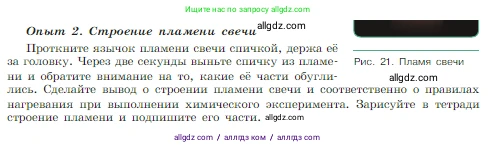 Ищите нас по запросу allgdz.com

Опыт 2. Строение пламени свечи allgdz.com

Проткните язычок пламени свечи спичкой, держа её за головку. Через две секунды выньте спичку из пламени и обратите внимание на то, какие её части обуглились. Сделайте вывод о строении пламени свечи и соответственно о правилах нагревания при выполнении химического эксперимента. Зарисуйте в тетради строение пламени и подпишите его части. allgdz.com

Рис. 21. Пламя свечи

allgdz.com

allgdz com / аллгдз ком / аллгдз com